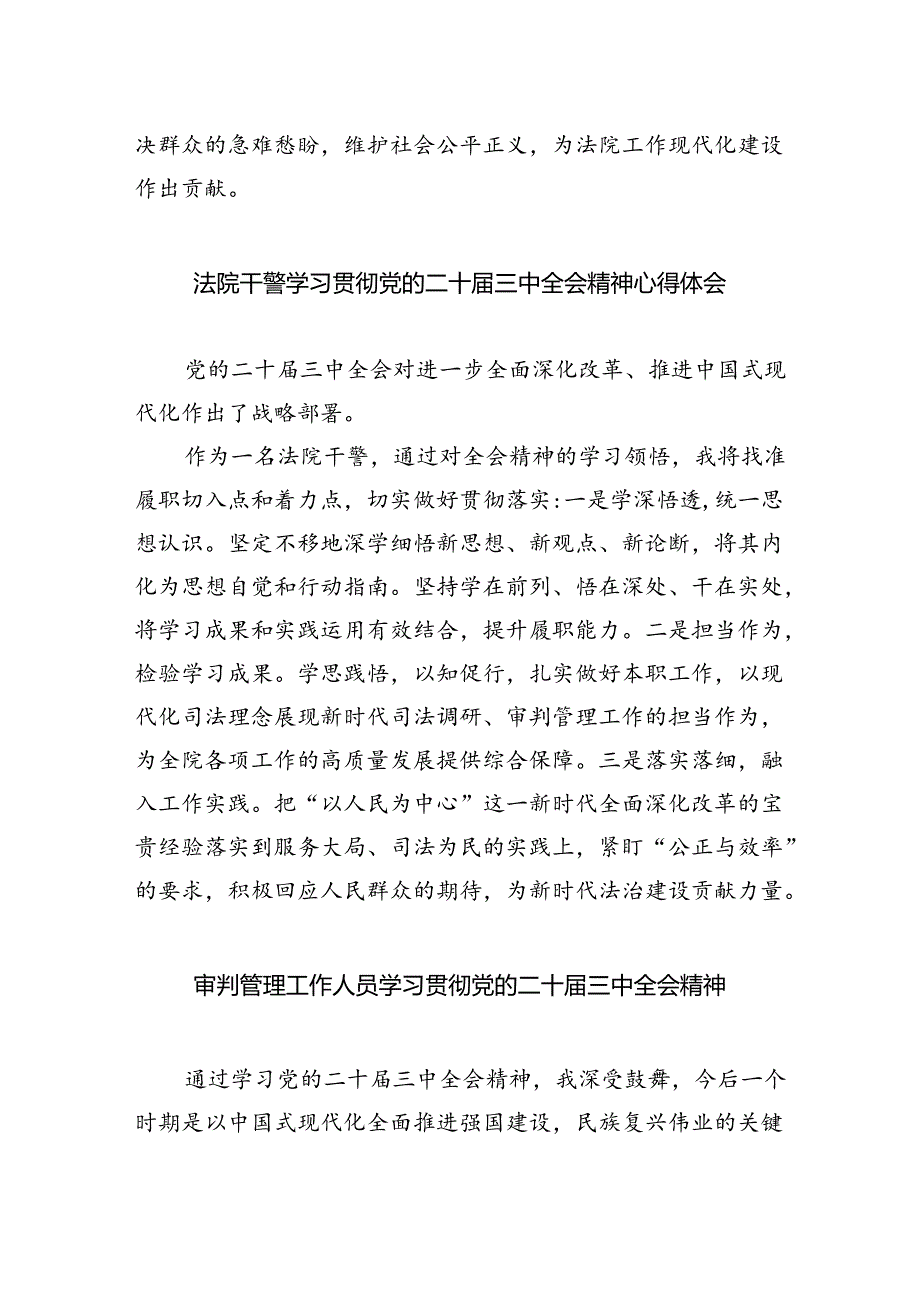 决群众的急难愁盼，维护社会公平正义，为法院工作现代化建设作出贡献。

法院干警学习贯彻党的二十届三中全会精神心得体会

党的二十届三中全会对进一步全面深化改革、推进中国式现代化作出了战略部署。

作为一名法院干警，通过对全会精神的学习领悟，我将找准履职切入点和着力点，切实做好贯彻落实：一是学深悟透，统一思想认识。坚定不移地深学细悟新思想、新观点、新论断，将其内化为思想自觉和行动指南。坚持学在前列、悟在深处、干在实处，将学习成果和实践运用有效结合，提升履职能力。二是担当作为，检验学习成果。学思践悟，以知促行，扎实做好本职工作，以现代化司法理念展现新时代司法调研、审判管理工作的担当作为，为全院各项工作的高质量发展提供综合保障。三是落实落细，融入工作实践。把“以人民为中心”这一新时代全面深化改革的宝贵经验落实到服务大局、司法为民的实践上，紧盯“公正与效率”的要求，积极回应人民群众的期待，为新时代法治建设贡献力量。

审判管理工作人员学习贯彻党的二十届三中全会精神

通过学习党的二十届三中全会精神，我深受鼓舞，今后一个时期是以中国式现代化全面推进强国建设，民族复兴伟业的关键